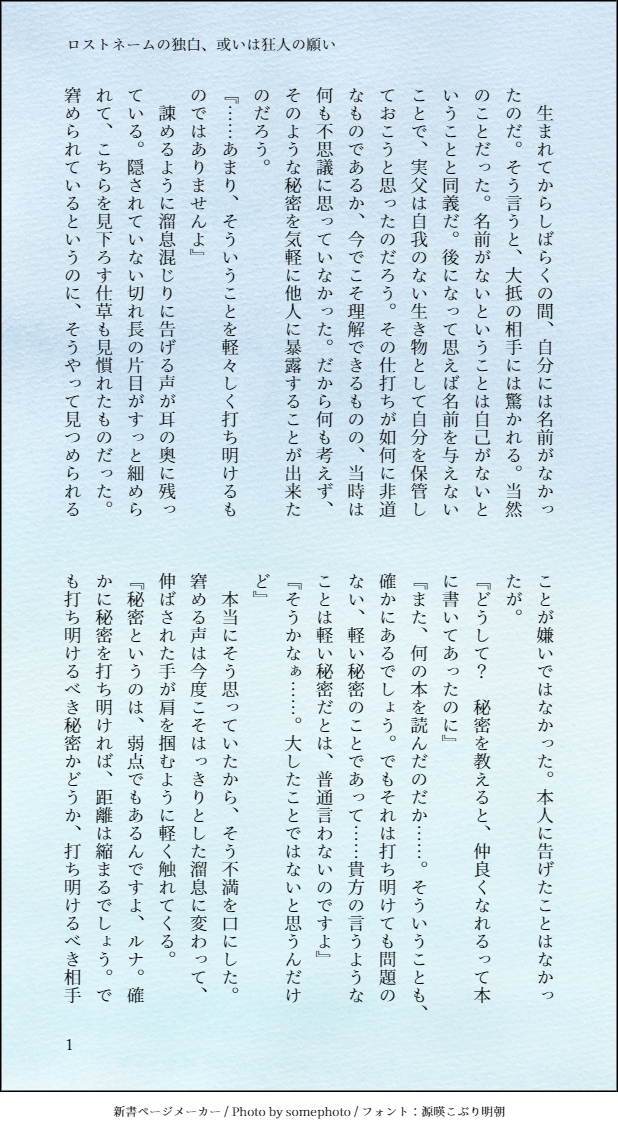 ロストネームの独白、或いは狂人の願い

生まれてからしばらくの間、自分には名前がなかったのだ。そう言うと、大抵の相手には驚かれる。当然のことだった。名前がないということは自己がないということと同義だ。後になって思えば名前を与えないことで、実父は自我のない生き物として自分を保管しておこうと思ったのだろう。その仕打ちが如何に非道なものであるか、今でこそ理解できるものの、当時は何も不思議に思っていなかった。だから何も考えず、そのような秘密を気軽に他人に暴露することが出来たのだろう。

『……あまり、そういうことを軽々しく打ち明けるものではありませんよ』

諌めるように溜息混じりに告げる声が耳の奥に残っている。隠されていない切れ長の片目がすっと細められて、こちらを見下ろす仕草も見慣れたものだった。窘められているというのに、そうやって見つめられることが嫌いではなかった。本人に告げたことはなかったが。

『どうして？　秘密を教えると、仲良くなれるって本に書いてあったのに』

『また、何の本を読んだのだか……。そういうことも、確かにあるでしょう。でもそれは打ち明けても問題のない、軽い秘密のことであって……貴方の言うようなことは軽い秘密だとは、普通言わないのですよ』

『そうかなぁ……。大したことではないと思うんだけど』

本当にそう思っていたから、そう不満を口にした。窘める声は今度こそはっきりとした溜息に変わって、伸ばされた手が肩を掴むように軽く触れてくる。

『秘密というのは、弱点でもあるんですよ、ルナ。確かに秘密を打ち明ければ、距離は縮まるでしょう。でも打ち明けるべき秘密かどうか、打ち明けるべき相手

1

新書ページメーカー / Photo by somephoto / フォント：源暎こぶり明朝